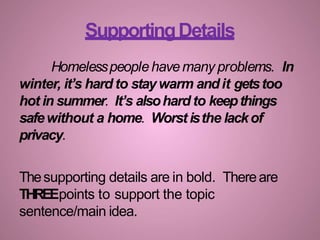 Supporting Details

Homeless people have many problems. In winter, it's hard to stay warm and it gets too hot in summer. It's also hard to keep things safe without a home. Worst is the lack of privacy.

The supporting details are in bold. There are THREE points to support the topic sentence/main idea.